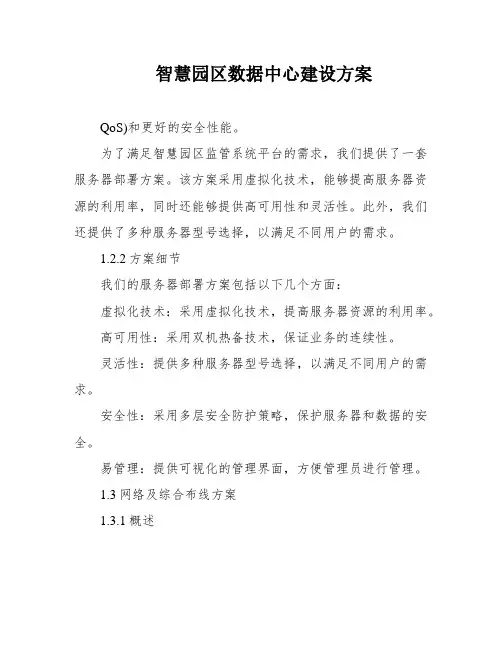 智慧园区数据中心建设方案

QoS)和更好的安全性能。

为了满足智慧园区监管系统平台的需求，我们提供了一套服务器部署方案。该方案采用虚拟化技术，能够提高服务器资源的利用率，同时还能够提供高可用性和灵活性。此外，我们还提供了多种服务器型号选择，以满足不同用户的需求。

1.2.2 方案细节

我们的服务器部署方案包括以下几个方面：

虚拟化技术：采用虚拟化技术，提高服务器资源的利用率。

高可用性：采用双机热备技术，保证业务的连续性。

灵活性：提供多种服务器型号选择，以满足不同用户的需求。

安全性：采用多层安全防护策略，保护服务器和数据的安全。

易管理：提供可视化的管理界面，方便管理员进行管理。

1.3 网络及综合布线方案

1.3.1 概述